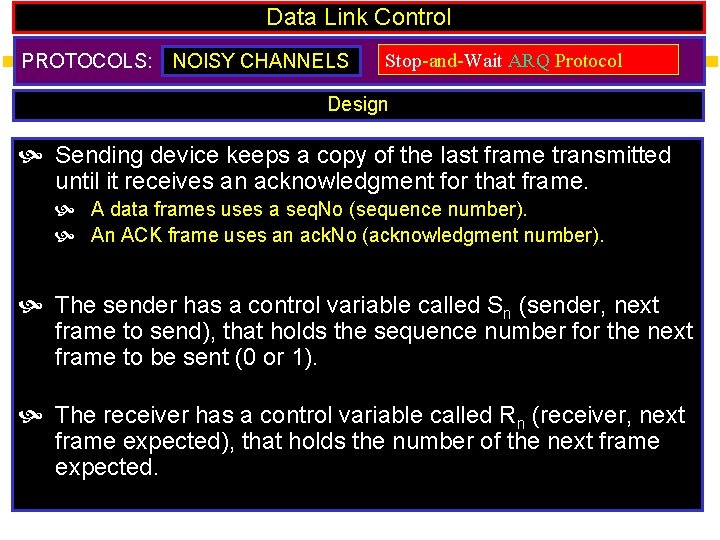 Data Link Control

PROTOCOLS: NOISY CHANNELS Stop-and-Wait ARQ Protocol

Design

Sending device keeps a copy of the last frame transmitted until it receives an acknowledgment for that frame.

A data frames uses a seqNo (sequence number).

An ACK frame uses an ackNo (acknowledgment number).

The sender has a control variable called $S_n$ (sender, next frame to send), that holds the sequence number for the next frame to be sent (0 or 1).

The receiver has a control variable called $R_n$ (receiver, next frame expected), that holds the number of the next frame expected.